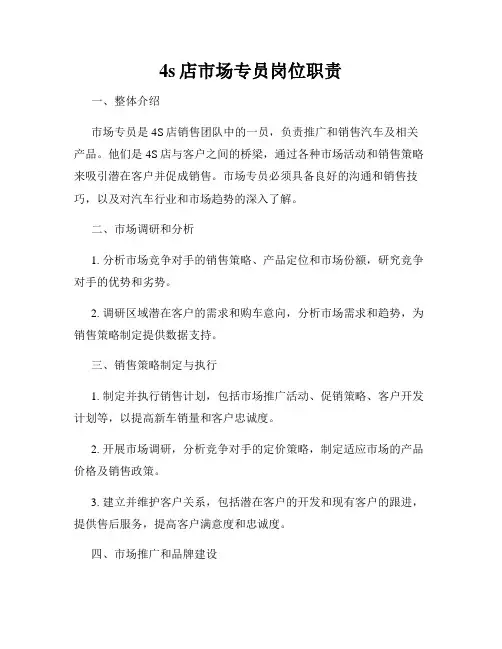 4s 店市场专员岗位职责

一、整体介绍

市场专员是 4S 店销售团队中的一员，负责推广和销售汽车及相关产品。他们是 4S 店与客户之间的桥梁，通过各种市场活动和销售策略来吸引潜在客户并促成销售。市场专员必须具备良好的沟通和销售技巧，以及对汽车行业和市场趋势的深入了解。

二、市场调研和分析

1. 分析市场竞争对手的销售策略、产品定位和市场份额，研究竞争对手的优势和劣势。

2. 调研区域潜在客户的需求和购车意向，分析市场需求和趋势，为销售策略制定提供数据支持。

三、销售策略制定与执行

1. 制定并执行销售计划，包括市场推广活动、促销策略、客户开发计划等，以提高新车销量和客户忠诚度。

2. 开展市场调研，分析竞争对手的定价策略，制定适应市场的产品价格及销售政策。

3. 建立并维护客户关系，包括潜在客户的开发和现有客户的跟进，提供售后服务，提高客户满意度和忠诚度。

四、市场推广和品牌建设